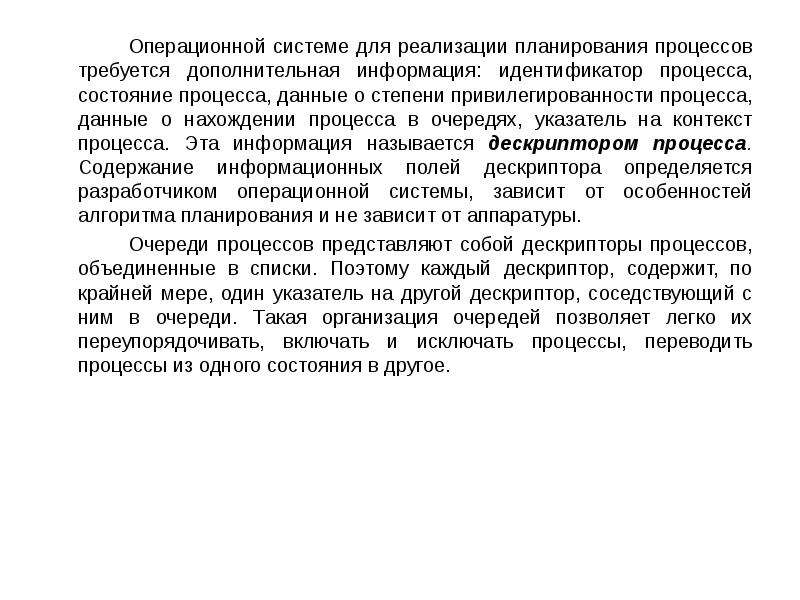 Операционной системе для реализации планирования процессов требуется дополнительная информация: идентификатор процесса, состояние процесса, данные о степени привилегированности процесса, данные о нахождении процесса в очередях, указатель на контекст процесса. Эта информация называется дескриптором процесса. Содержание информационных полей дескриптора определяется разработчиком операционной системы, зависит от особенностей алгоритма планирования и не зависит от аппаратуры.

Очереди процессов представляют собой дескрипторы процессов, объединенные в списки. Поэтому каждый дескриптор, содержит, по крайней мере, один указатель на другой дескриптор, соседствующий с ним в очереди. Такая организация очередей позволяет легко их переупорядочивать, включать и исключать процессы, переводить процессы из одного состояния в другое.